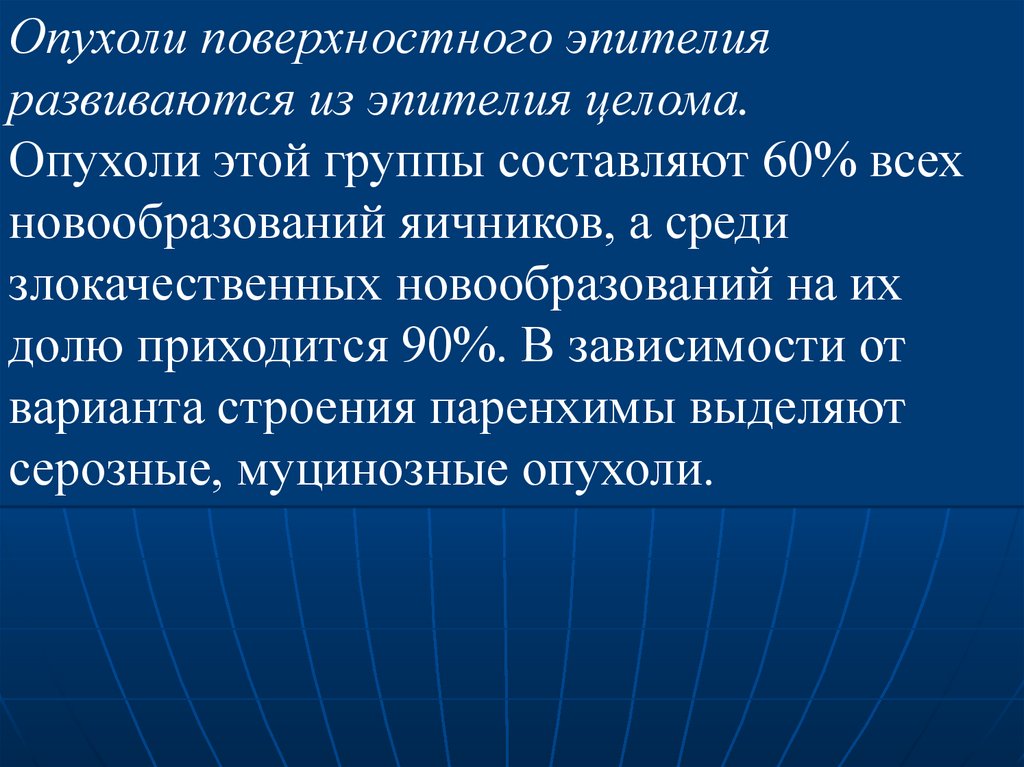 Опухоли поверхностного эпителия развиваются из эпителия целома. Опухоли этой группы составляют 60% всех новообразований яичников, а среди злокачественных новообразований на их долю приходится 90%. В зависимости от варианта строения паренхимы выделяют серозные, муцинозные опухоли.